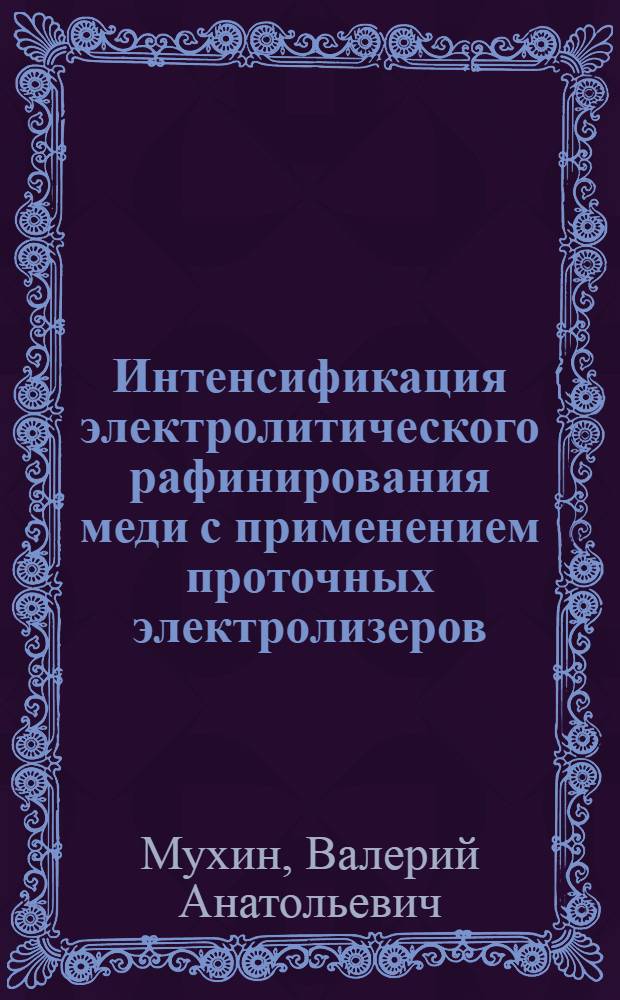 Интенсификация электролитического рафинирования меди с применением проточных электролизеров

Мухин, Валерий Анатольевич